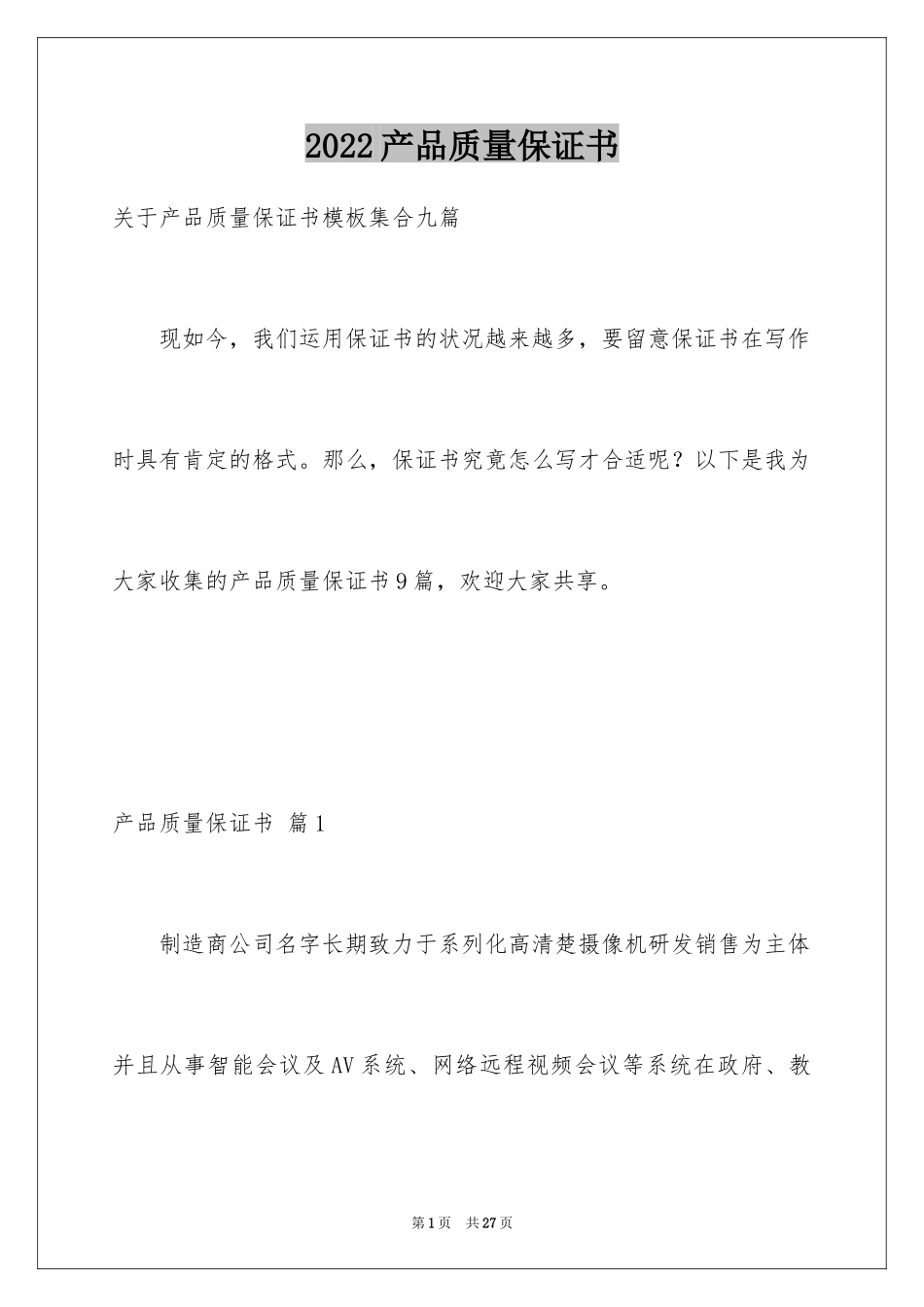 2022产品质量保证书

关于产品质量保证书模板集合九篇

现如今，我们运用保证书的状况越来越多，要留意保证书在写作时具有肯定的格式。那么，保证书究竟怎么写才合适呢？以下是我为大家收集的产品质量保证书9篇，欢迎大家共享。

产品质量保证书 篇1

制造商公司名字长期致力于系列化高清楚摄像机研发销售为主体并且从事智能会议及AV系统、网络远程视频会议等系统在政府、教

第1页 共27页